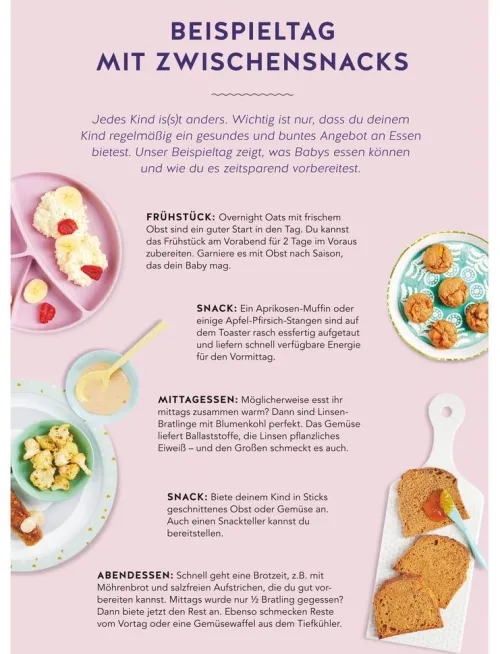 BEISPIELTAG
MIT ZWISCHENSNACKS

Jedes Kind is(s)t anders. Wichtig ist nur, dass du deinem Kind regelmäßig ein gesundes und buntes Angebot an Essen bietest. Unser Beispieltag zeigt, was Babys essen können und wie du es zeitsparend vorbereitest.

FRÜHSTÜCK: Overnight Oats mit frischem Obst sind ein guter Start in den Tag. Du kannst das Frühstück am Vorabend für 2 Tage im Voraus zubereiten. Garniere es mit Obst nach Saison, das dein Baby mag.

SNACK: Ein Aprikosen-Muffin oder einige Apfel-Pfirsich-Stangen sind auf dem Toaster rasch essfertig aufgetaut und liefern schnell verfügbare Energie für den Vormittag.

MITTAGESSEN: Möglicherweise esst ihr mittags zusammen warm? Dann sind Linsen-Bratlinge mit Blumenkohl perfekt. Das Gemüse liefert Ballaststoffe, die Linsen pflanzliches Eiweiß – und den Großen schmeckt es auch.

SNACK: Biete deinem Kind in Sticks geschnittenes Obst oder Gemüse an. Auch einen Snackteller kannst du bereitstellen.

ABENDESSEN: Schnell geht eine Brotzeit, z.B. mit Möhrenbrot und salzfreien Aufstrichen, die du gut vorbereiten kannst. Mittags wurde nur ½ Bratling gegessen? Dann biete jetzt den Rest an. Ebenso schmecken Reste vom Vortag oder eine Gemüsewaffel aus dem Tiefkühler.